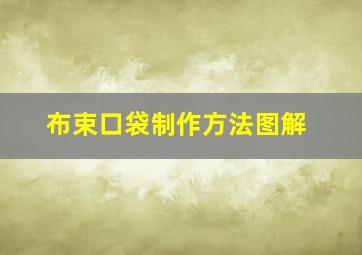 布束口袋制作方法图解